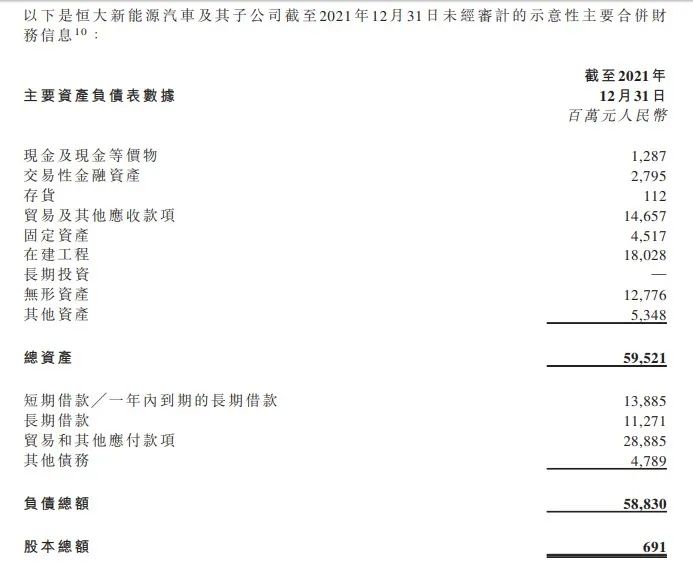 以下是恒大新能源汽車及其子公司截至2021年12月31日未經審計的示意性主要合併財務信息$^{10}$：

| 主要資產負債表數據 | 截至2021年12月31日 百萬元人民幣 |
|---|---|
| 現金及現金等價物 | 1,287 |
| 交易性金融資產 | 2,795 |
| 存貨 | 112 |
| 貿易及其他應收款項 | 14,657 |
| 固定資產 | 4,517 |
| 在建工程 | 18,028 |
| 長期投資 | — |
| 無形資產 | 12,776 |
| 其他資產 | 5,348 |
| 總資產 | 59,521 |
| 短期借款／一年內到期的長期借款 | 13,885 |
| 長期借款 | 11,271 |
| 貿易和其他應付款項 | 28,885 |
| 其他債務 | 4,789 |
| 負債總額 | 58,830 |
| 股本總額 | 691 |